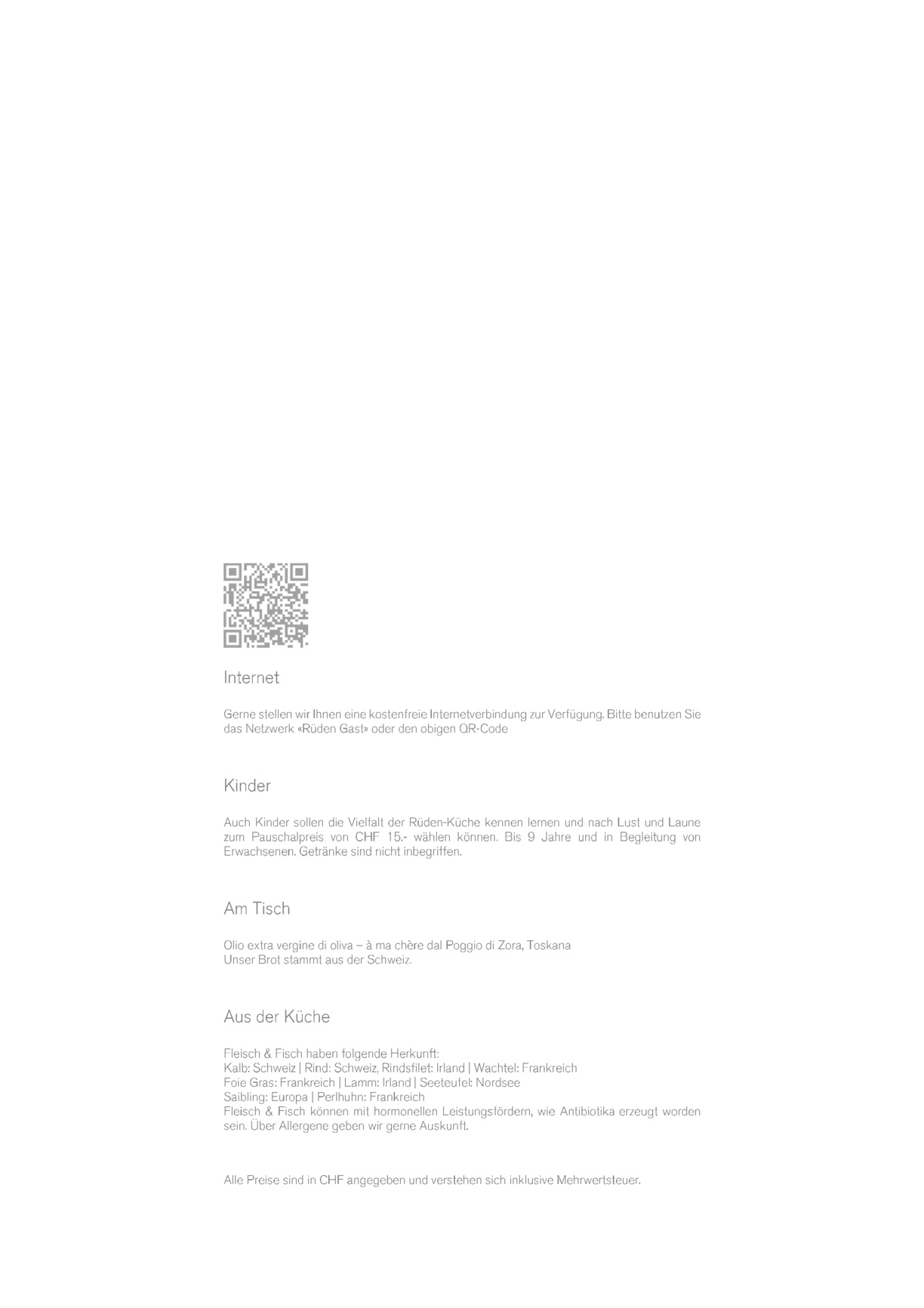 Internet

Gerne stellen wir Ihnen eine kostenfreie Internetverbindung zur Verfügung. Bitte benutzen Sie das Netzwerk «Rüden Gast» oder den obigen QR-Code

Kinder

Auch Kinder sollen die Vielfalt der Rüden-Küche kennen lernen und nach Lust und Laune zum Pauschalpreis von CHF 15.- wählen können. Bis 9 Jahre und in Begleitung von Erwachsenen. Getränke sind nicht inbegriffen.

Am Tisch

Olio extra vergine di oliva – à ma chère dal Poggio di Zora, Toskana
Unser Brot stammt aus der Schweiz.

Aus der Küche

Fleisch & Fisch haben folgende Herkunft:
Kalb: Schweiz | Rind: Schweiz, Rindsfilet: Irland | Wachtel: Frankreich
Foie Gras: Frankreich | Lamm: Irland | Seeteufel: Nordsee
Saibling: Europa | Perlhuhn: Frankreich
Fleisch & Fisch können mit hormonellen Leistungsfördern, wie Antibiotika erzeugt worden sein. Über Allergene geben wir gerne Auskunft.

Alle Preise sind in CHF angegeben und verstehen sich inklusive Mehrwertsteuer.